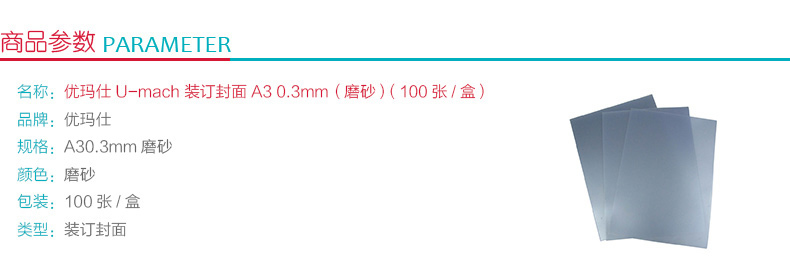 商品参数 PARAMETER

名称：优玛仕 U-mach 装订封面 A3 0.3mm（磨砂）（100 张 / 盒）
品牌：优玛仕
规格：A30.3mm 磨砂
颜色：磨砂
包装：100 张 / 盒
类型：装订封面